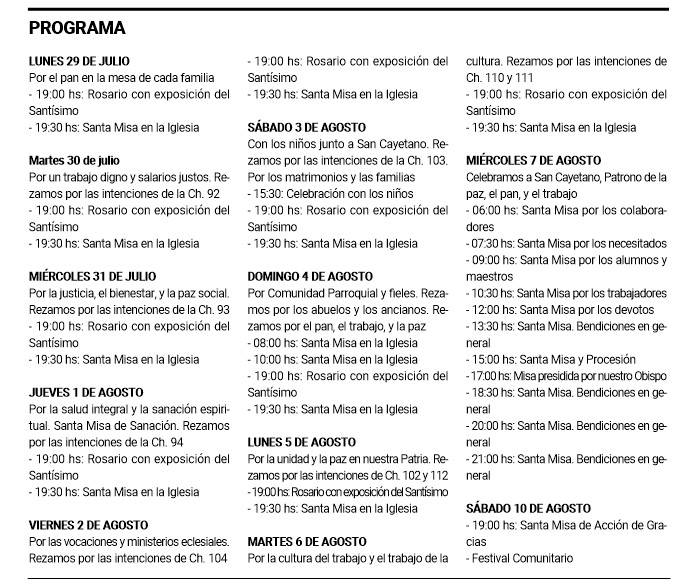 PROGRAMA

LUNES 29 DE JULIO
Por el pan en la mesa de cada familia
- 19:00 hs: Rosario con exposición del Santísimo
- 19:30 hs: Santa Misa en la Iglesia

Martes 30 de julio
Por un trabajo digno y salarios justos. Rezamos por las intenciones de la Ch. 92
- 19:00 hs: Rosario con exposición del Santísimo
- 19:30 hs: Santa Misa en la Iglesia

MIÉRCOLES 31 DE JULIO
Por la justicia, el bienestar, y la paz social. Rezamos por las intenciones de la Ch. 93
- 19:00 hs: Rosario con exposición del Santísimo
- 19:30 hs: Santa Misa en la Iglesia

JUEVES 1 DE AGOSTO
Por la salud integral y la sanación espiritual. Santa Misa de Sanación. Rezamos por las intenciones de la Ch. 94
- 19:00 hs: Rosario con exposición del Santísimo
- 19:30 hs: Santa Misa en la Iglesia

VIERNES 2 DE AGOSTO
Por las vocaciones y ministerios eclesiales. Rezamos por las intenciones de Ch. 104
- 19:00 hs: Rosario con exposición del Santísimo
- 19:30 hs: Santa Misa en la Iglesia

SÁBADO 3 DE AGOSTO
Con los niños junto a San Cayetano. Rezamos por las intenciones de la Ch. 103. Por los matrimonios y las familias
- 15:30: Celebración con los niños
- 19:00 hs: Rosario con exposición del Santísimo
- 19:30 hs: Santa Misa en la Iglesia

DOMINGO 4 DE AGOSTO
Por Comunidad Parroquial y fieles. Rezamos por los abuelos y los ancianos. Rezamos por el pan, el trabajo, y la paz
- 08:00 hs: Santa Misa en la Iglesia
- 10:00 hs: Santa Misa en la Iglesia
- 19:00 hs: Rosario con exposición del Santísimo
- 19:30 hs: Santa Misa en la Iglesia

LUNES 5 DE AGOSTO
Por la unidad y la paz en nuestra Patria. Rezamos por las intenciones de Ch. 102 y 112
- 19:00 hs: Rosario con exposición del Santísimo
- 19:30 hs: Santa Misa en la Iglesia

MARTES 6 DE AGOSTO
Por la cultura del trabajo y el trabajo de la cultura. Rezamos por las intenciones de Ch. 110 y 111
- 19:00 hs: Rosario con exposición del Santísimo
- 19:30 hs: Santa Misa en la Iglesia

MIÉRCOLES 7 DE AGOSTO
Celebramos a San Cayetano, Patrono de la paz, el pan, y el trabajo
- 06:00 hs: Santa Misa por los colaboradores
- 07:30 hs: Santa Misa por los necesitados
- 09:00 hs: Santa Misa por los alumnos y maestros
- 10:30 hs: Santa Misa por los trabajadores
- 12:00 hs: Santa Misa por los devotos
- 13:30 hs: Santa Misa. Bendiciones en general
- 15:00 hs: Santa Misa y Procesión
- 17:00 hs: Misa presidida por nuestro Obispo
- 18:30 hs: Santa Misa. Bendiciones en general
- 20:00 hs: Santa Misa. Bendiciones en general
- 21:00 hs: Santa Misa. Bendiciones en general

SÁBADO 10 DE AGOSTO
- 19:00 hs: Santa Misa de Acción de Gracias
- Festival Comunitario